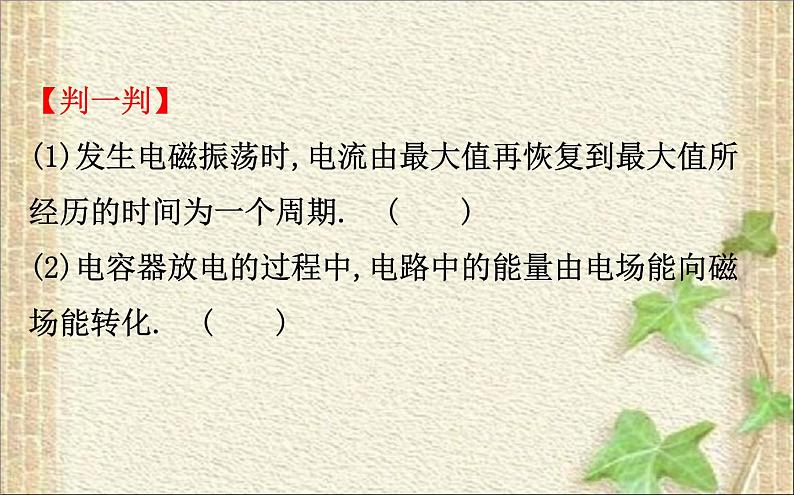 【判一判】
(1)发生电磁振荡时,电流由最大值再恢复到最大值所经历的时间为一个周期.　(　　)
(2)电容器放电的过程中,电路中的能量由电场能向磁场能转化.　(　　)